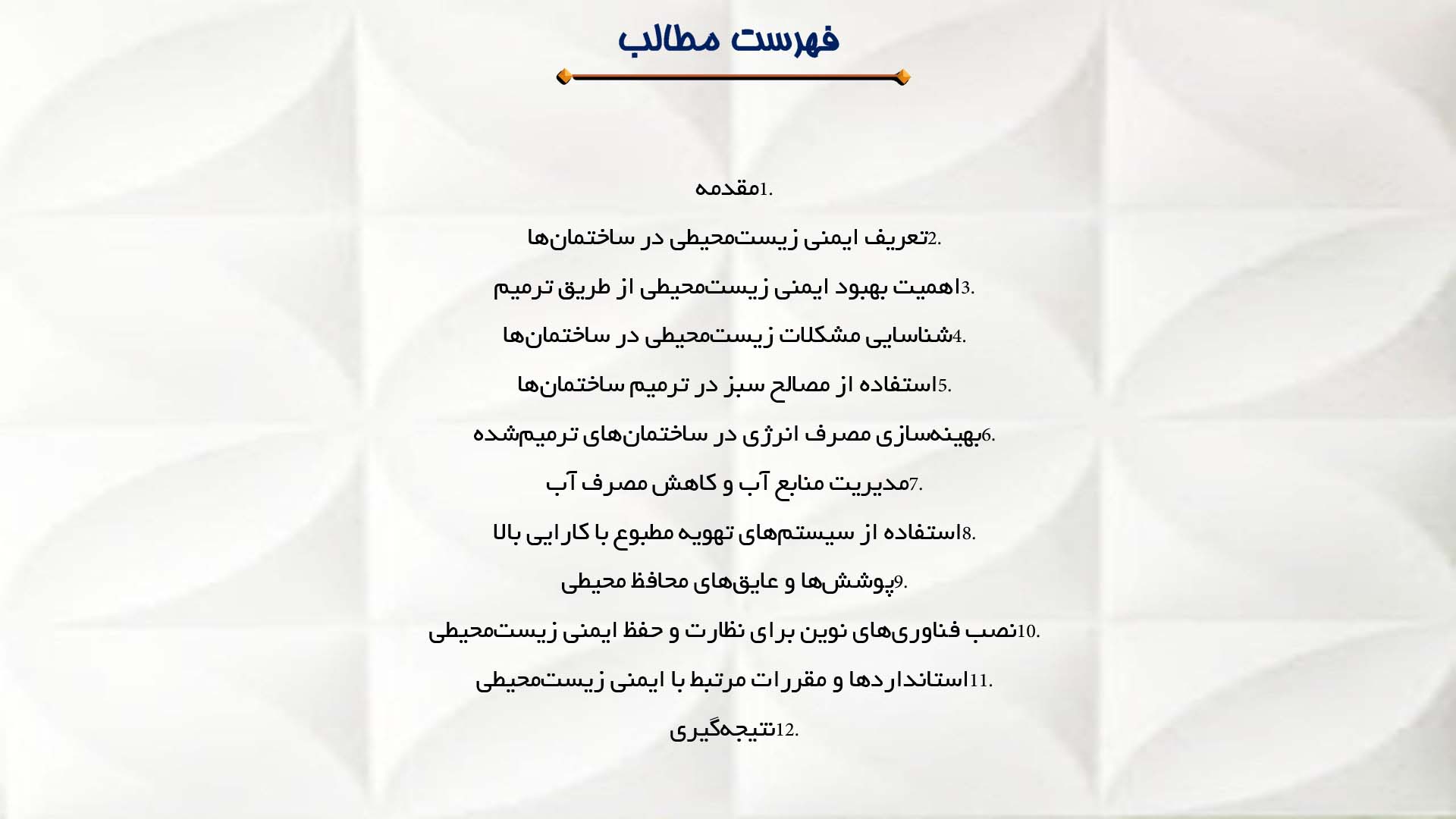 فهرست مطالب

1.مقدمه

2.تعریف ایمنی زیست‌محیطی در ساختمان‌ها

3.اهمیت بهبود ایمنی زیست‌محیطی از طریق ترمیم

4.شناسایی مشکلات زیست‌محیطی در ساختمان‌ها

5.استفاده از مصالح سبز در ترمیم ساختمان‌ها

6.بهینه‌سازی مصرف انرژی در ساختمان‌های ترمیم‌شده

7.مدیریت منابع آب و کاهش مصرف آب

8.استفاده از سیستم‌های تهویه مطبوع با کارایی بالا

9.پوشش‌ها و عایق‌های محافظ محیطی

10.نصب فناوری‌های نوین برای نظارت و حفظ ایمنی زیست‌محیطی

11.استانداردها و مقررات مرتبط با ایمنی زیست‌محیطی

12.نتیجه‌گیری